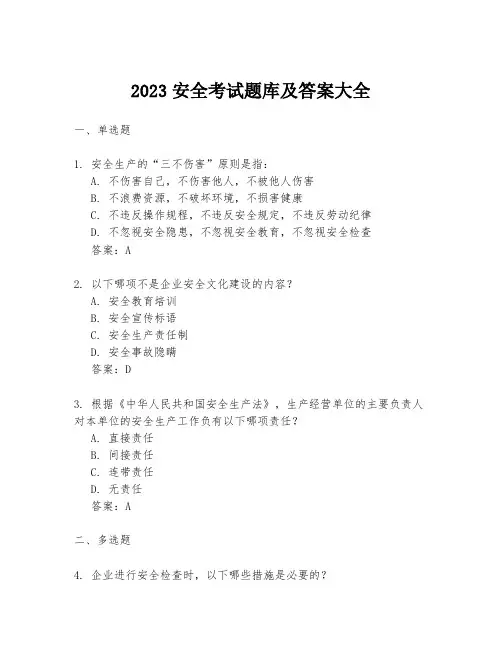 2023 安全考试题库及答案大全

一、单选题

1. 安全生产的“三不伤害”原则是指：
A. 不伤害自己，不伤害他人，不被他人伤害
B. 不浪费资源，不破坏环境，不损害健康
C. 不违反操作规程，不违反安全规定，不违反劳动纪律
D. 不忽视安全隐患，不忽视安全教育，不忽视安全检查
答案：A

2. 以下哪项不是企业安全文化建设的内容？
A. 安全教育培训
B. 安全宣传标语
C. 安全生产责任制
D. 安全事故隐瞒
答案：D

3. 根据《中华人民共和国安全生产法》，生产经营单位的主要负责人对本单位的安全生产工作负有以下哪项责任？
A. 直接责任
B. 间接责任
C. 连带责任
D. 无责任
答案：A

二、多选题

4. 企业进行安全检查时，以下哪些措施是必要的？